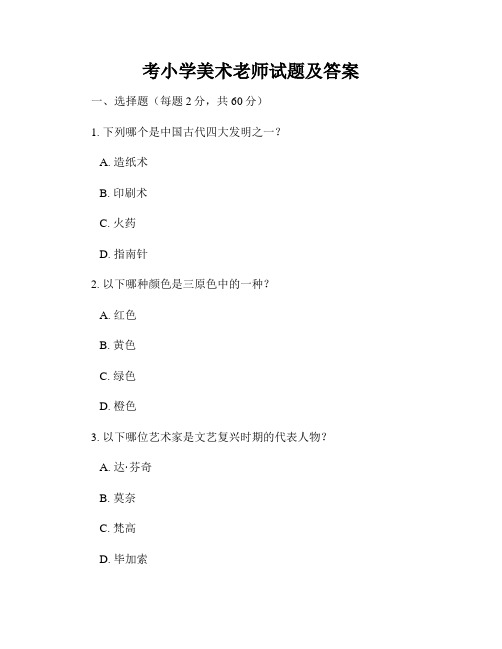 考小学美术老师试题及答案

一、选择题（每题 2 分，共 60 分）

1. 下列哪个是中国古代四大发明之一？

A. 造纸术

B. 印刷术

C. 火药

D. 指南针

2. 以下哪种颜色是三原色中的一种？

A. 红色

B. 黄色

C. 绿色

D. 橙色

3. 以下哪位艺术家是文艺复兴时期的代表人物？

A. 达·芬奇

B. 莫奈

C. 梵高

D. 毕加索